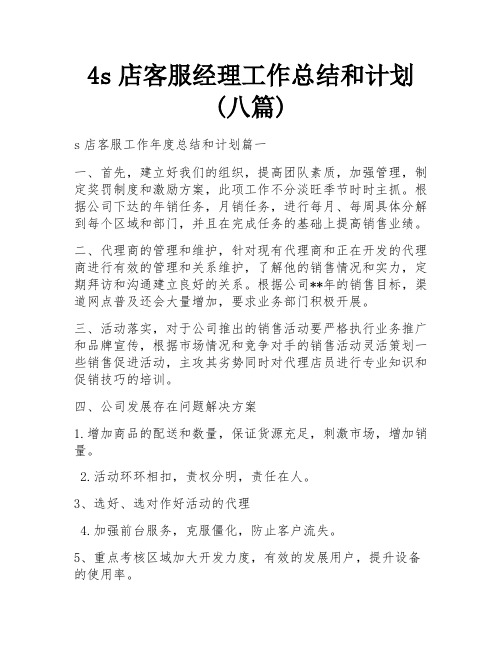 4s 店客服经理工作总结和计划（八篇）

s 店客服工作年度总结和计划篇一

一、首先，建立好我们的组织，提高团队素质，加强管理，制定奖罚制度和激励方案，此项工作不分淡旺季节时时主抓。根据公司下达的年销任务，月销任务，进行每月、每周具体分解到每个区域和部门，并且在完成任务的基础上提高销售业绩。

二、代理商的管理和维护，针对现有代理商和正在开发的代理商进行有效的管理和关系维护，了解他的销售情况和实力，定期拜访和沟通建立良好的关系。根据公司**年的销售目标，渠道网点普及还会大量增加，要求业务部门积极开展。

三、活动落实，对于公司推出的销售活动要严格执行业务推广和品牌宣传，根据市场情况和竞争对手的销售活动灵活策划一些销售促进活动，主攻其劣势同时对代理店员进行专业知识和促销技巧的培训。

四、公司发展存在问题解决方案

1.增加商品的配送和数量，保证货源充足，刺激市场，增加销量。

2.活动环环相扣，责权分明，责任在人。

3、选好、选对作好活动的代理

4.加强前台服务，克服僵化，防止客户流失。

5、重点考核区域加大开发力度，有效的发展用户，提升设备的使用率。